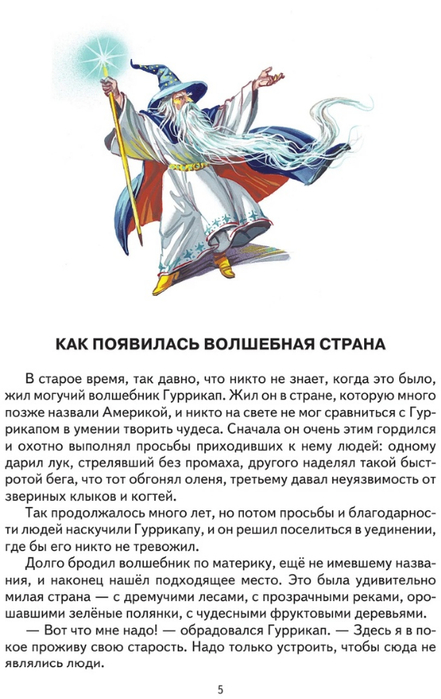 КАК ПОЯВИЛАСЬ ВОЛШЕБНАЯ СТРАНА

В старое время, так давно, что никто не знает, когда это было, жил могучий волшебник Гуррикап. Жил он в стране, которую много позже назвали Америкой, и никто на свете не мог сравниться с Гуррикапом в умении творить чудеса. Сначала он очень этим гордился и охотно выполнял просьбы приходивших к нему людей: одному дарил лук, стрелявший без промаха, другого наделял такой быстротой бега, что тот обгонял оленя, третьему давал неуязвимость от звериных клыков и когтей.

Так продолжалось много лет, но потом просьбы и благодарности людей наскучили Гуррикапу, и он решил поселиться в уединении, где бы его никто не тревожил.

Долго бродил волшебник по материку, ещё не имевшему названия, и наконец нашёл подходящее место. Это была удивительно милая страна — с дремучими лесами, с прозрачными реками, орошавшими зелёные полянки, с чудесными фруктовыми деревьями.

— Вот что мне надо! — обрадовался Гуррикап. — Здесь я в покое проживу свою старость. Надо только устроить, чтобы сюда не являлись люди.

5